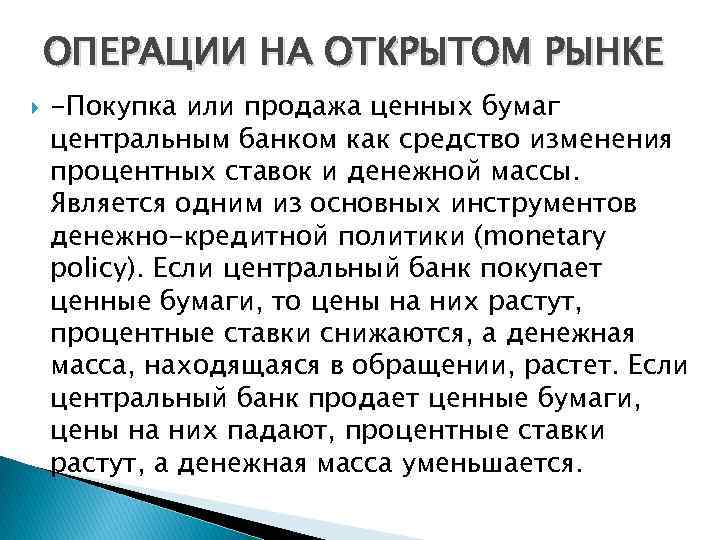 ОПЕРАЦИИ НА ОТКРЫТОМ РЫНКЕ

-Покупка или продажа ценных бумаг центральным банком как средство изменения процентных ставок и денежной массы. Является одним из основных инструментов денежно-кредитной политики (monetary policy). Если центральный банк покупает ценные бумаги, то цены на них растут, процентные ставки снижаются, а денежная масса, находящаяся в обращении, растет. Если центральный банк продает ценные бумаги, цены на них падают, процентные ставки растут, а денежная масса уменьшается.